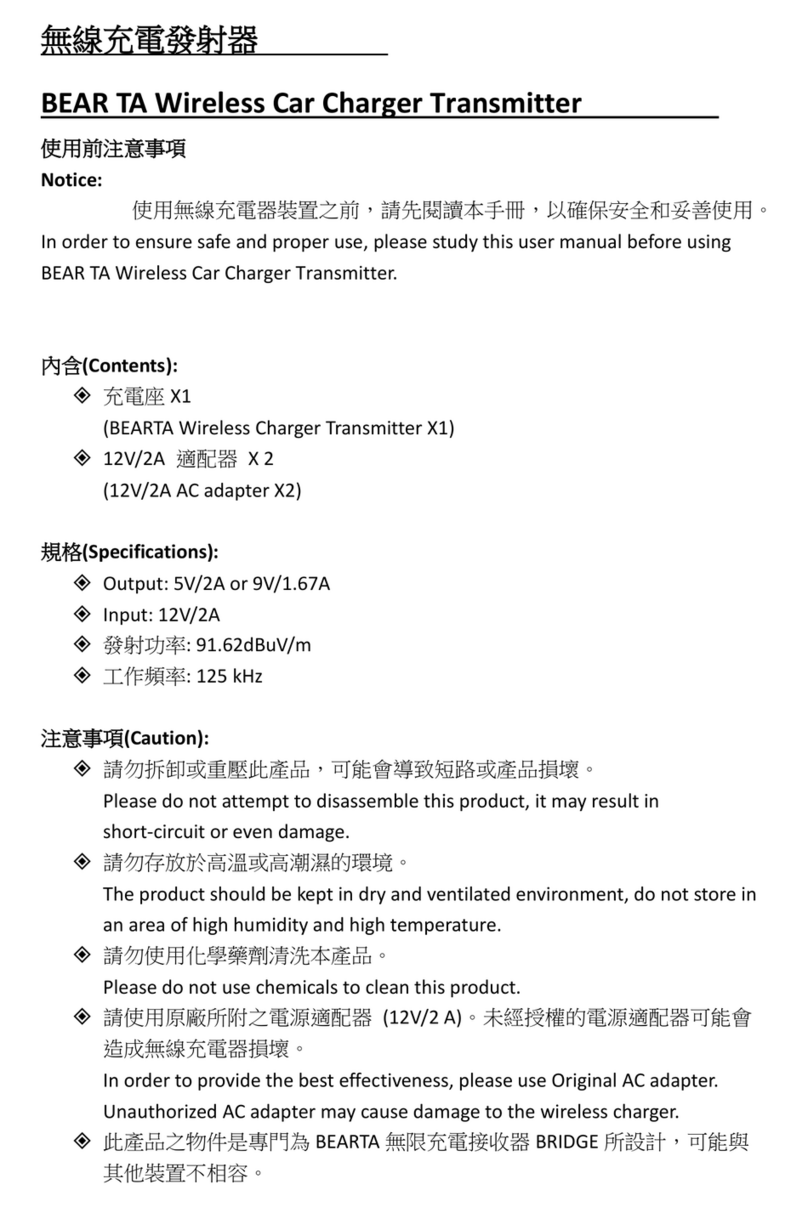 無線充電發射器

BEAR TA Wireless Car Charger Transmitter

使用前注意事項
Notice:

使用無線充電器裝置之前，請先閱讀本手冊，以確保安全和妥善使用。
In order to ensure safe and proper use, please study this user manual before using BEAR TA Wireless Car Charger Transmitter.

內含(Contents):
◈ 充電座 X1
(BEARTA Wireless Charger Transmitter X1)
◈ 12V/2A 適配器 X 2
(12V/2A AC adapter X2)

規格(Specifications):
◈ Output: 5V/2A or 9V/1.67A
◈ Input: 12V/2A
◈ 發射功率: 91.62dBuV/m
◈ 工作頻率: 125 kHz

注意事項(Caution):
◈ 請勿拆卸或重壓此產品，可能會導致短路或產品損壞。
Please do not attempt to disassemble this product, it may result in short-circuit or even damage.
◈ 請勿存放於高溫或高潮濕的環境。
The product should be kept in dry and ventilated environment, do not store in an area of high humidity and high temperature.
◈ 請勿使用化學藥劑清洗本產品。
Please do not use chemicals to clean this product.
◈ 請使用原廠所附之電源適配器 (12V/2 A)。未經授權的電源適配器可能會造成無線充電器損壞。
In order to provide the best effectiveness, please use Original AC adapter. Unauthorized AC adapter may cause damage to the wireless charger.
◈ 此產品之物件是專門為 BEARTA 無限充電接收器 BRIDGE 所設計，可能與其他裝置不相容。